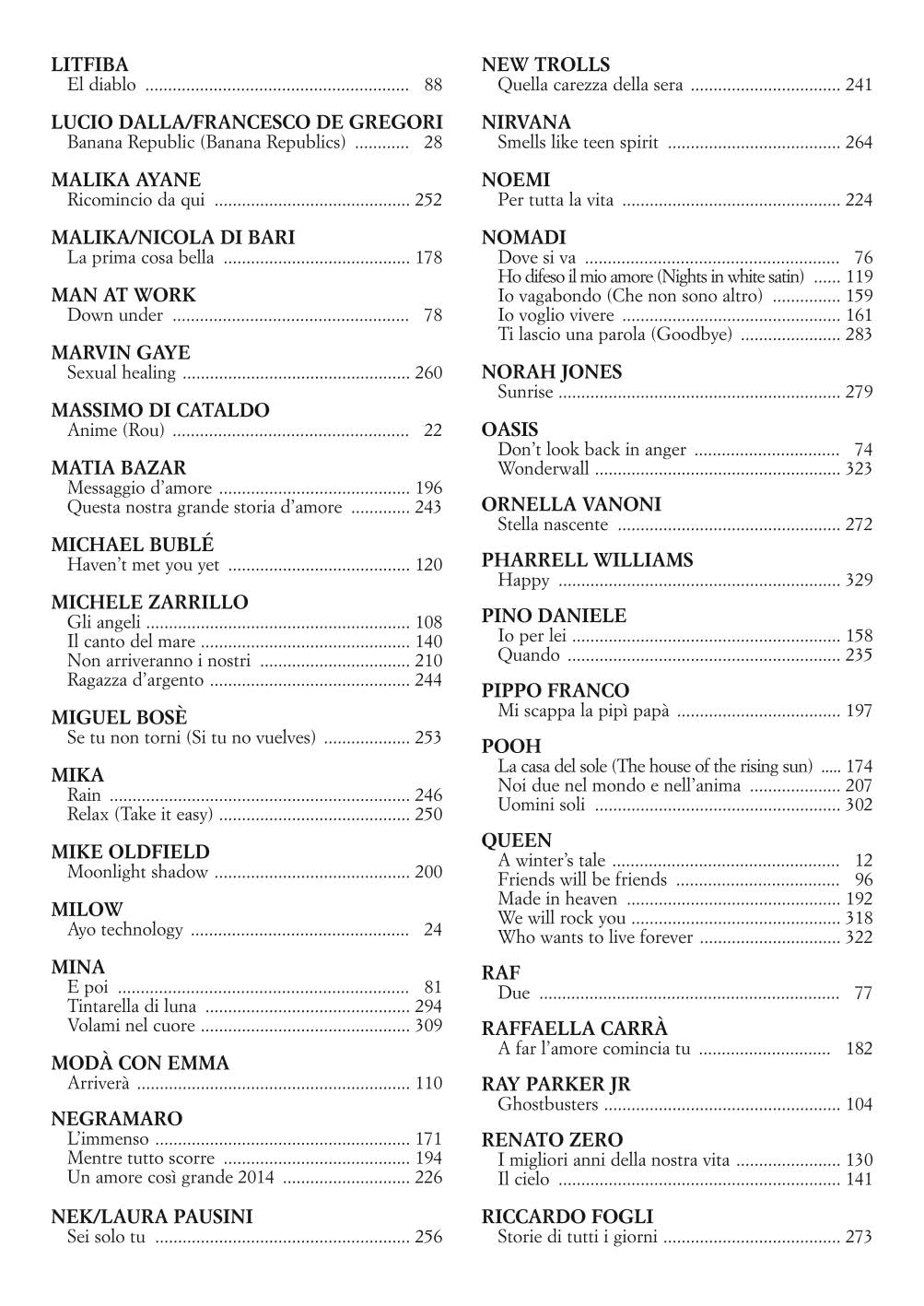 LITFIBA
El diablo 88

LUCIO DALLA/FRANCESCO DE GREGORI
Banana Republic (Banana Republics) 28

MALIKA AYANE
Ricomincio da qui 252

MALIKA/NICOLA DI BARI
La prima cosa bella 178

MAN AT WORK
Down under 78

MARVIN GAYE
Sexual healing 260

MASSIMO DI CATALDO
Anime (Rou) 22

MATIA BAZAR
Messaggio d'amore 196
Questa nostra grande storia d'amore 243

MICHAEL BUBLÉ
Haven't met you yet 120

MICHELE ZARRILLO
Gli angeli 108
Il canto del mare 140
Non arriveranno i nostri 210
Ragazza d'argento 244

MIGUEL BOSÈ
Se tu non torni (Si tu no vuelves) 253

MIKA
Rain 246
Relax (Take it easy) 250

MIKE OLDFIELD
Moonlight shadow 200

MILOW
Ayo technology 24

MINA
E poi 81
Tintarella di luna 294
Volami nel cuore 309

MODÀ CON EMMA
Arriverà 110

NEGRAMARO
L'immenso 171
Mentre tutto scorre 194
Un amore così grande 2014 226

NEK/LAURA PAUSINI
Sei solo tu 256

NEW TROLLS
Quella carezza della sera 241

NIRVANA
Smells like teen spirit 264

NOEMI
Per tutta la vita 224

NOMADI
Dove si va 76
Ho difeso il mio amore (Nights in white satin) 119
Io vagabondo (Che non sono altro) 159
Io voglio vivere 161
Ti lascio una parola (Goodbye) 283

NORAH JONES
Sunrise 279

OASIS
Don't look back in anger 74
Wonderwall 323

ORNELLA VANONI
Stella nascente 272

PHARRELL WILLIAMS
Happy 329

PINO DANIELE
Io per lei 158
Quando 235

PIPPO FRANCO
Mi scappa la pipì papà 197

POOH
La casa del sole (The house of the rising sun) 174
Noi due nel mondo e nell'anima 207
Uomini soli 302

QUEEN
A winter's tale 12
Friends will be friends 96
Made in heaven 192
We will rock you 318
Who wants to live forever 322

RAF
Due 77

RAFFAELLA CARRÀ
A far l'amore comincia tu 182

RAY PARKER JR
Ghostbusters 104

RENATO ZERO
I migliori anni della nostra vita 130
Il cielo 141

RICCARDO FOGLI
Storie di tutti i giorni 273